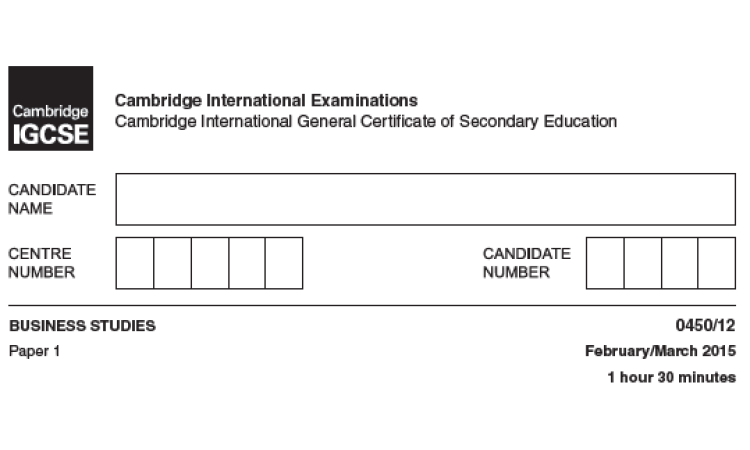 Cambridge
IGCSE

Cambridge International Examinations
Cambridge International General Certificate of Secondary Education

CANDIDATE
NAME

CENTRE
NUMBER

CANDIDATE
NUMBER

BUSINESS STUDIES
0450/12

Paper 1
February/March 2015

1 hour 30 minutes